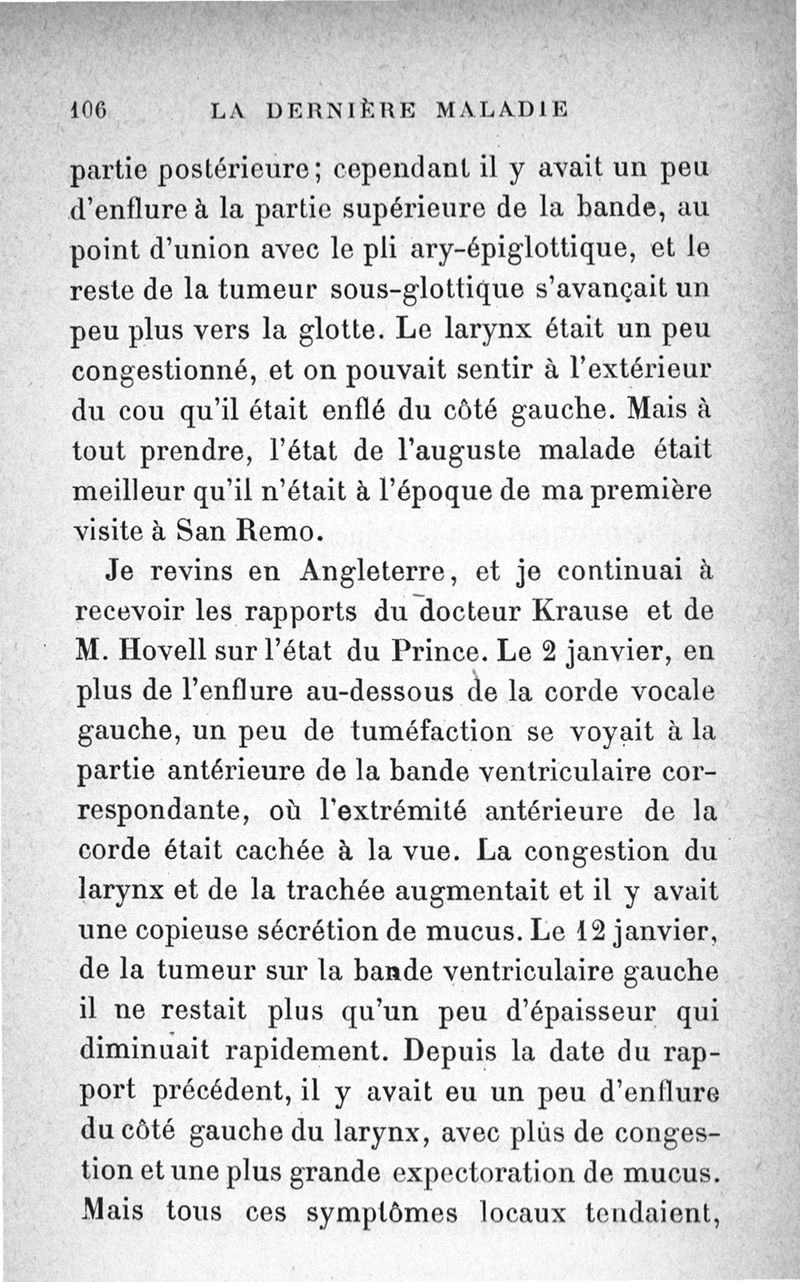 106 LA DERNIÈRE MALADIE

partie postérieure; cependant il y avait un peu d'enflure à la partie supérieure de la bande, au point d'union avec le pli ary-épiglottique, et le reste de la tumeur sous-glottique s'avançait un peu plus vers la glotte. Le larynx était un peu congestionné, et on pouvait sentir à l'extérieur du cou qu'il était enflé du côté gauche. Mais à tout prendre, l'état de l'auguste malade était meilleur qu'il n'était à l'époque de ma première visite à San Remo.

Je revins en Angleterre, et je continuai à recevoir les rapports du docteur Krause et de M. Hovell sur l'état du Prince. Le 2 janvier, en plus de l'enflure au-dessous de la corde vocale gauche, un peu de tuméfaction se voyait à la partie antérieure de la bande ventriculaire correspondante, où l'extrémité antérieure de la corde était cachée à la vue. La congestion du larynx et de la trachée augmentait et il y avait une copieuse sécrétion de mucus. Le 12 janvier, de la tumeur sur la bande ventriculaire gauche il ne restait plus qu'un peu d'épaisseur qui diminuait rapidement. Depuis la date du rapport précédent, il y avait eu un peu d'enflure du côté gauche du larynx, avec plus de congestion et une plus grande expectoration de mucus. Mais tous ces symptômes locaux tendaient,